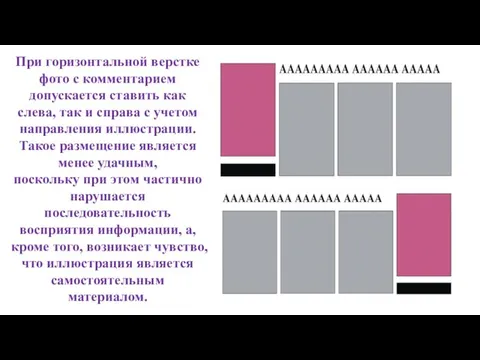 При горизонтальной верстке фото с комментарием допускается ставить как слева, так и справа с учетом направления иллюстрации. Такое размещение является менее удачным, поскольку при этом частично нарушается последовательность восприятия информации, а, кроме того, возникает чувство, что иллюстрация является самостоятельным материалом.

ААААААААА АААААА ААААА

ААААААААА АААААА ААААА